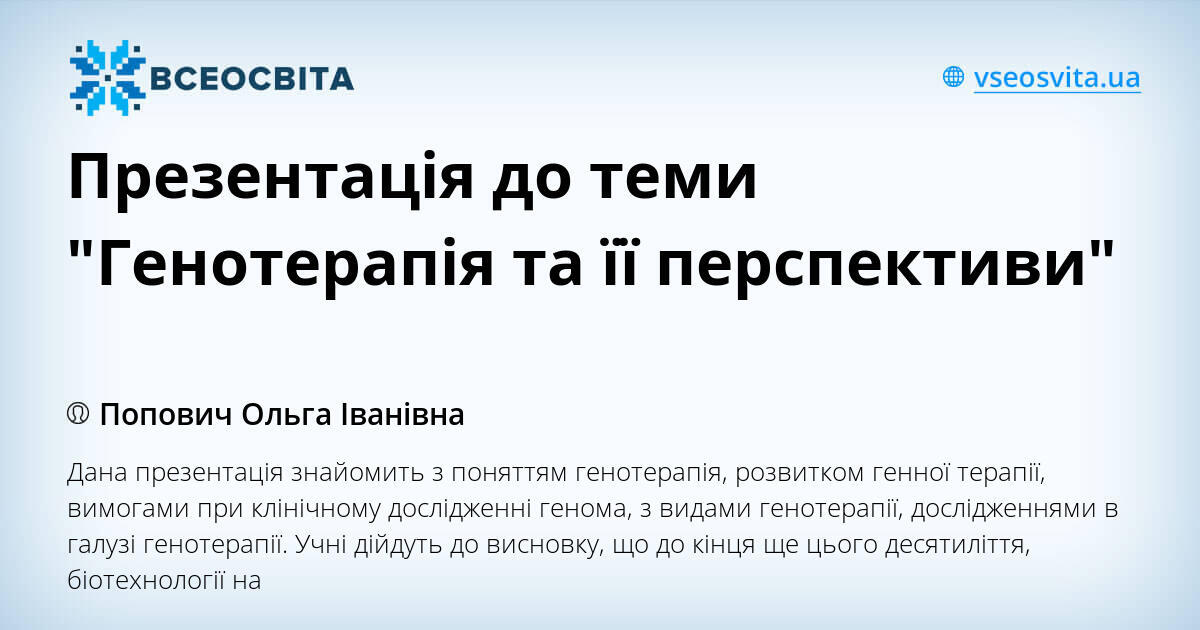 ВСЕОСВІТА

vseosvita.ua

Презентація до теми "Генотерапія та її перспективи"

Попович Ольга Іванівна

Дана презентація знайомить з поняттям генотерапія, розвитком генної терапії, вимогами при клінічному дослідженні генома, з видами генотерапії, дослідженнями в галузі генотерапії. Учні дійдуть до висновку, що до кінця ще цього десятиліття, біотехнології на